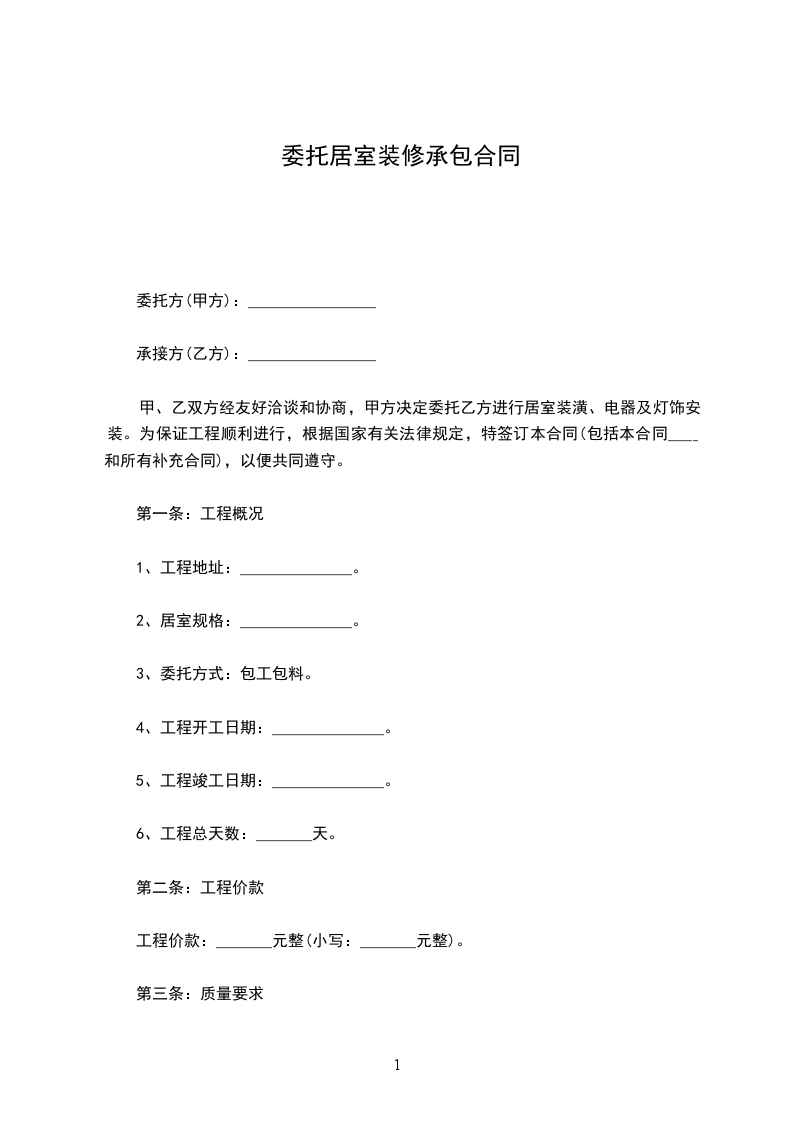 委托居室装修承包合同

委托方(甲方)：________________

承接方(乙方)：________________

甲、乙双方经友好洽谈和协商，甲方决定委托乙方进行居室装潢、电器及灯饰安装。为保证工程顺利进行，根据国家有关法律规定，特签订本合同(包括本合同____和所有补充合同)，以便共同遵守。

第一条：工程概况

1、工程地址：______________。

2、居室规格：______________。

3、委托方式：包工包料。

4、工程开工日期：______________。

5、工程竣工日期：______________。

6、工程总天数：_______天。

第二条：工程价款

工程价款：_______元整(小写：_______元整)。

第三条：质量要求

1